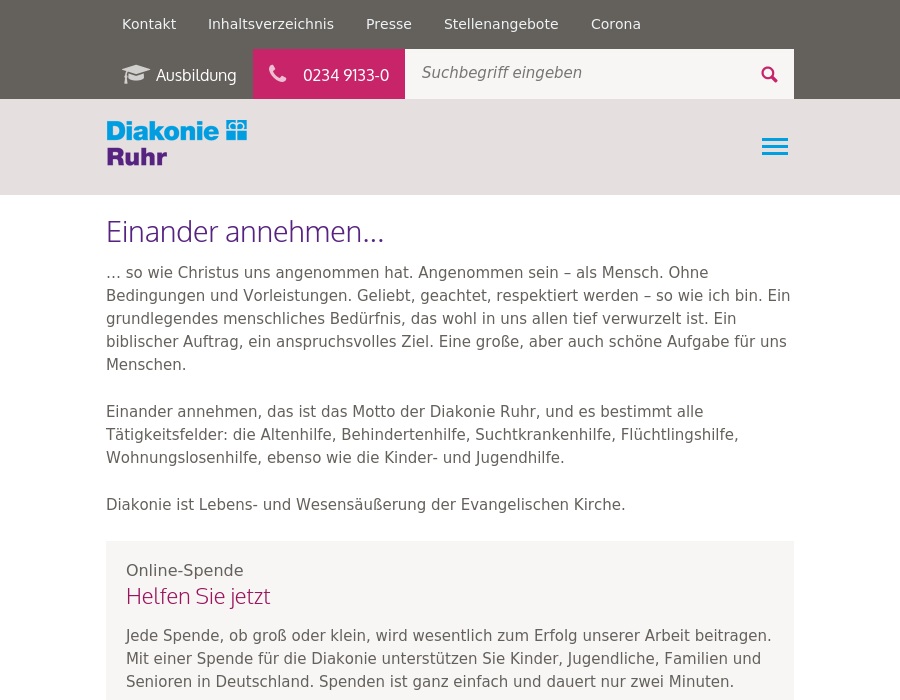 Kontakt Inhaltsverzeichnis Presse Stellenangebote Corona

Ausbildung 0234 9133-0 Suchbegriff eingeben

Diakonie Ruhr

Einander annehmen...

... so wie Christus uns angenommen hat. Angenommen sein – als Mensch. Ohne Bedingungen und Vorleistungen. Geliebt, geachtet, respektiert werden – so wie ich bin. Ein grundlegendes menschliches Bedürfnis, das wohl in uns allen tief verwurzelt ist. Ein biblischer Auftrag, ein anspruchsvolles Ziel. Eine große, aber auch schöne Aufgabe für uns Menschen.

Einander annehmen, das ist das Motto der Diakonie Ruhr, und es bestimmt alle Tätigkeitsfelder: die Altenhilfe, Behindertenhilfe, Suchtkrankenhilfe, Flüchtlingshilfe, Wohnungslosenhilfe, ebenso wie die Kinder- und Jugendhilfe.

Diakonie ist Lebens- und Wesensäußerung der Evangelischen Kirche.

Online-Spende
Helfen Sie jetzt

Jede Spende, ob groß oder klein, wird wesentlich zum Erfolg unserer Arbeit beitragen. Mit einer Spende für die Diakonie unterstützen Sie Kinder, Jugendliche, Familien und Senioren in Deutschland. Spenden ist ganz einfach und dauert nur zwei Minuten.